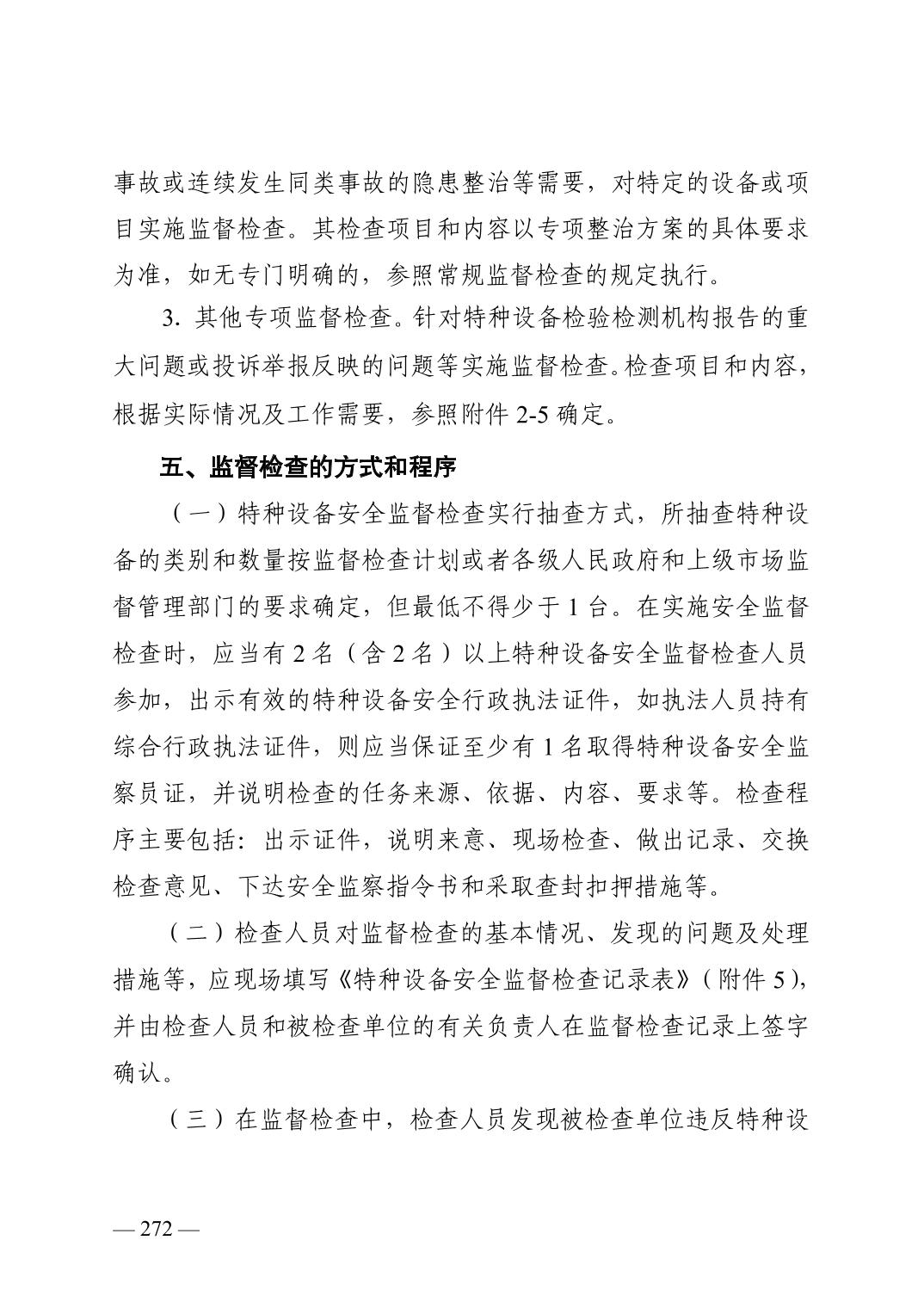 事故或连续发生同类事故的隐患整治等需要，对特定的设备或项目实施监督检查。其检查项目和内容以专项整治方案的具体要求为准，如无专门明确的，参照常规监督检查的规定执行。

3. 其他专项监督检查。针对特种设备检验检测机构报告的重大问题或投诉举报反映的问题等实施监督检查。检查项目和内容，根据实际情况及工作需要，参照附件 2-5 确定。

五、监督检查的方式和程序

（一）特种设备安全监督检查实行抽查方式，所抽查特种设备的类别和数量按监督检查计划或者各级人民政府和上级市场监督管理部门的要求确定，但最低不得少于 1 台。在实施安全监督检查时，应当有 2 名（含 2 名）以上特种设备安全监督检查人员参加，出示有效的特种设备安全行政执法证件，如执法人员持有综合行政执法证件，则应当保证至少有 1 名取得特种设备安全监察员证，并说明检查的任务来源、依据、内容、要求等。检查程序主要包括：出示证件，说明来意、现场检查、做出记录、交换检查意见、下达安全监察指令书和采取查封扣押措施等。

（二）检查人员对监督检查的基本情况、发现的问题及处理措施等，应现场填写《特种设备安全监督检查记录表》（附件 5），并由检查人员和被检查单位的有关负责人在监督检查记录上签字确认。

（三）在监督检查中，检查人员发现被检查单位违反特种设

— 272 —